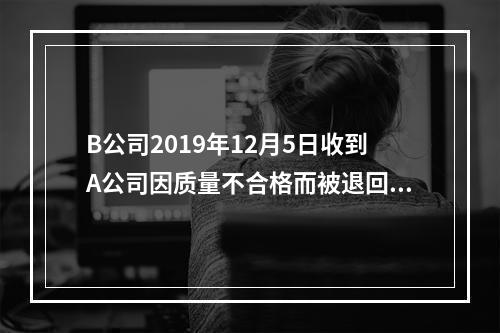 B公司2019年12月5日收到A公司因质量不合格而被退回...